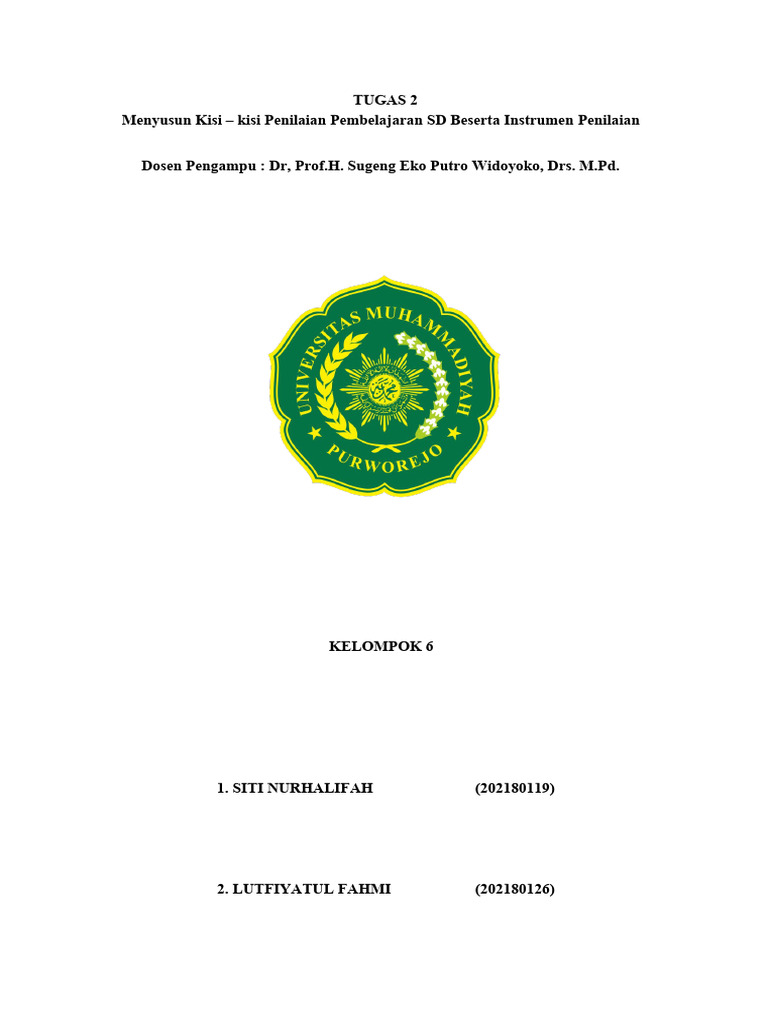 TUGAS 2
Menyusun Kisi – kisi Penilaian Pembelajaran SD Beserta Instrumen Penilaian

Dosen Pengampu : Dr, Prof.H. Sugeng Eko Putro Widoyoko, Drs. M.Pd.

UNIVERSITAS MUHAMMADIYAH
PURWOREJO

KELOMPOK 6

1. SITI NURHALIFAH (202180119)

2. LUTFIYATUL FAHMI (202180126)